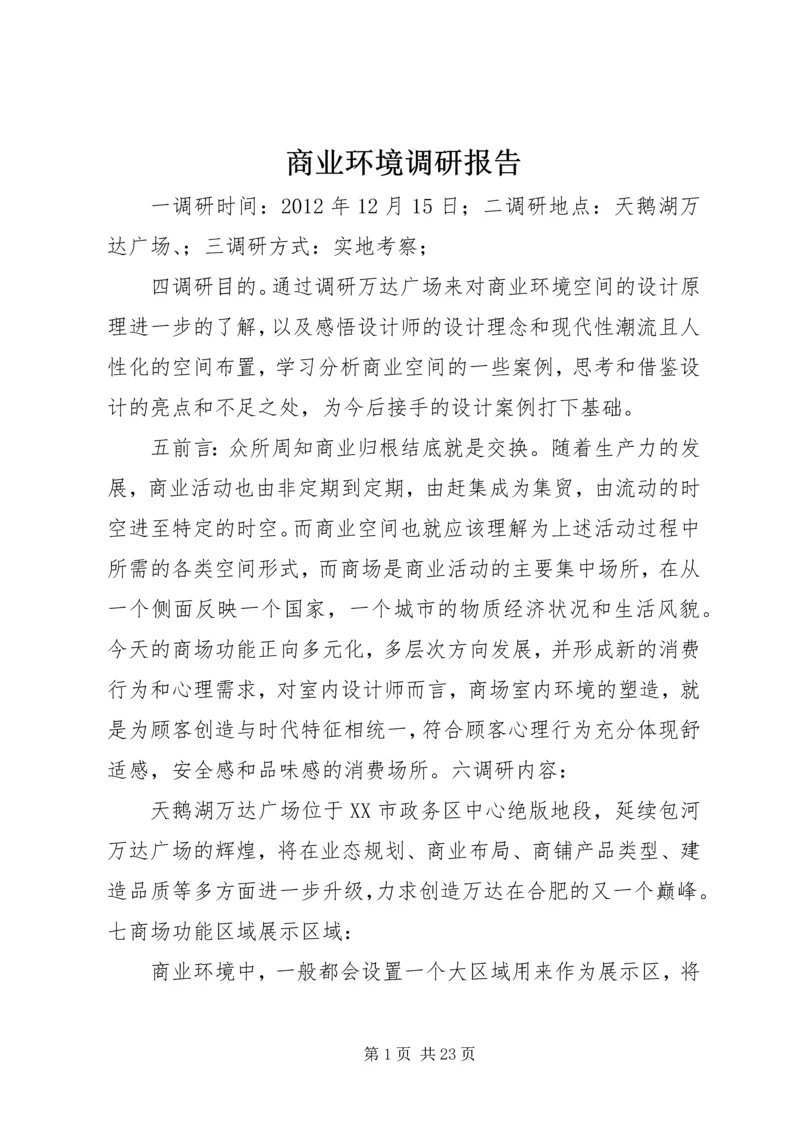 商业环境调研报告

一调研时间：2012年12月15日；二调研地点：天鹅湖万达广场、；三调研方式：实地考察；

四调研目的。通过调研万达广场来对商业环境空间的设计原理进一步的了解，以及感悟设计师的设计理念和现代性潮流且人性化的空间布置，学习分析商业空间的一些案例，思考和借鉴设计的亮点和不足之处，为今后接手的设计案例打下基础。

五前言：众所周知商业归根结底就是交换。随着生产力的发展，商业活动也由非定期到定期，由赶集成为集贸，由流动的时空进至特定的时空。而商业空间也就应该理解为上述活动过程中所需的各类空间形式，而商场是商业活动的主要集中场所，在从一个侧面反映一个国家，一个城市的物质经济状况和生活风貌。今天的商场功能正向多元化，多层次方向发展，并形成新的消费行为和心理需求，对室内设计师而言，商场室内环境的塑造，就是为顾客创造与时代特征相统一，符合顾客心理行为充分体现舒适感，安全感和品味感的消费场所。六调研内容：

天鹅湖万达广场位于XX市政务区中心绝版地段，延续包河万达广场的辉煌，将在业态规划、商业布局、商铺产品类型、建造品质等多方面进一步升级，力求创造万达在合肥的又一个巅峰。七商场功能区域展示区域：

商业环境中，一般都会设置一个大区域用来作为展示区，将

第1页 共23页